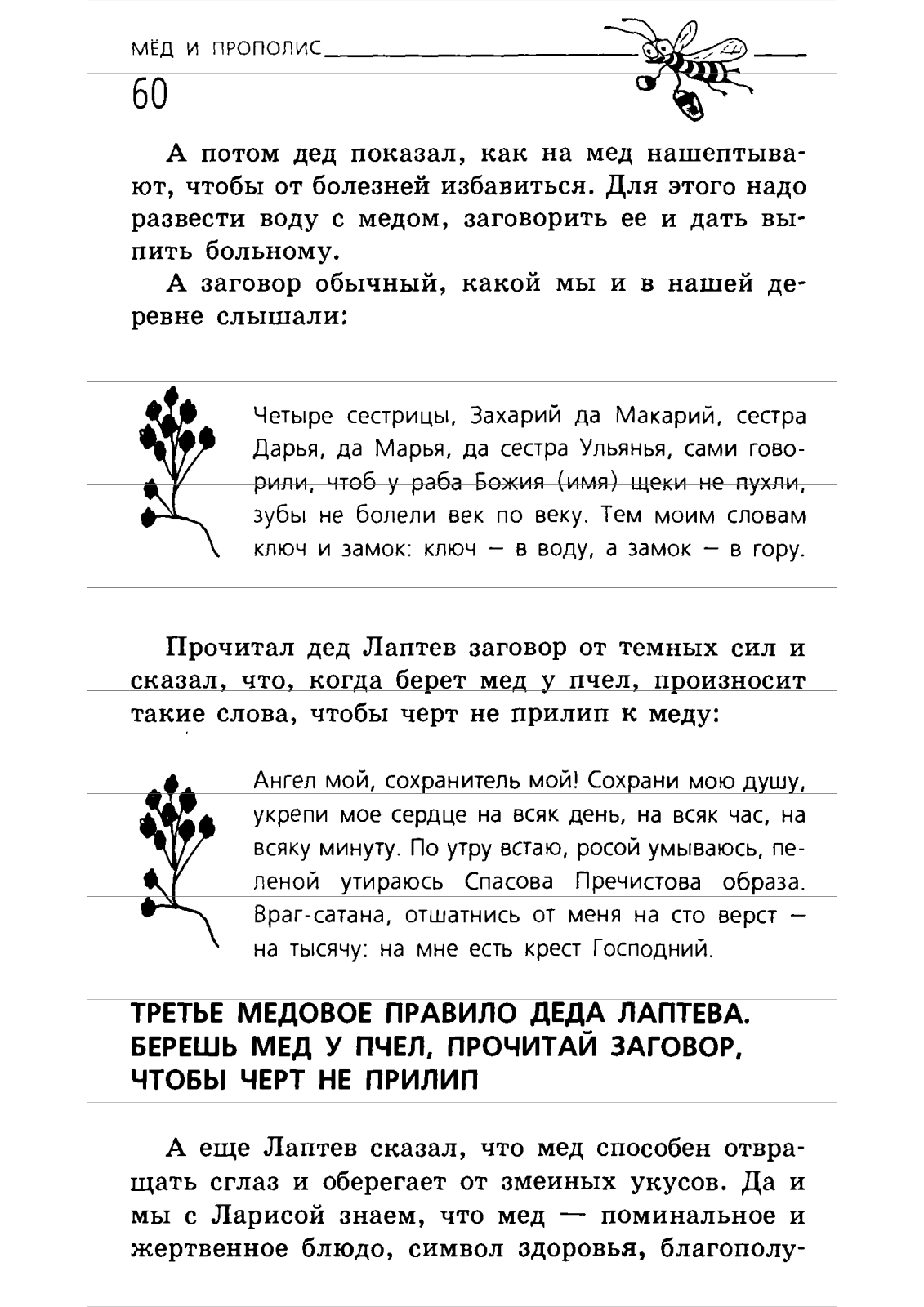 МЁД И ПРОПОЛИС

60

А потом дед показал, как на мед нашептывают, чтобы от болезней избавиться. Для этого надо развести воду с медом, заговорить ее и дать выпить больному.

А заговор обычный, какой мы и в нашей деревне слышали:

Четыре сестрицы, Захарий да Макарий, сестра Дарья, да Марья, да сестра Ульянья, сами говорили, чтоб у раба Божия (имя) щеки не пухли, зубы не болели век по веку. Тем моим словам ключ и замок: ключ — в воду, а замок — в гору.

Прочитал дед Лаптев заговор от темных сил и сказал, что, когда берет мед у пчел, произносит такие слова, чтобы черт не прилип к меду:

Ангел мой, сохранитель мой! Сохрани мою душу, укрепи мое сердце на всяк день, на всяк час, на всяку минуту. По утру встаю, росой умываюсь, пеленой утираюсь Спасова Пречистова образа. Враг-сатана, отшатнись от меня на сто верст — на тысячу: на мне есть крест Господний.

ТРЕТЬЕ МЕДОВОЕ ПРАВИЛО ДЕДА ЛАПТЕВА. БЕРЕШЬ МЕД У ПЧЕЛ, ПРОЧИТАЙ ЗАГОВОР, ЧТОБЫ ЧЕРТ НЕ ПРИЛИП

А еще Лаптев сказал, что мед способен отвращать сглаз и оберегает от змеиных укусов. Да и мы с Ларисой знаем, что мед — поминальное и жертвенное блюдо, символ здоровья, благополу-